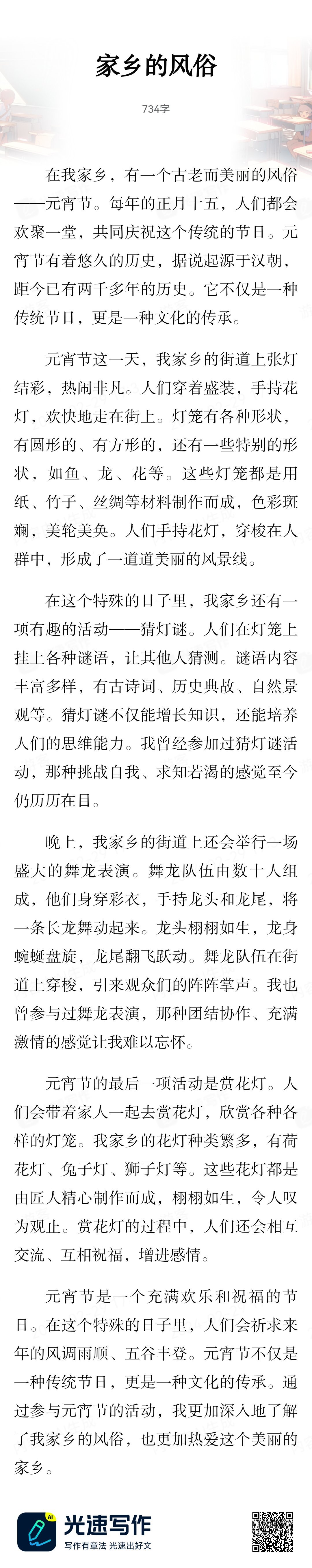 家乡的风俗

734字

在我家乡，有一个古老而美丽的风俗——元宵节。每年的正月十五，人们都会欢聚一堂，共同庆祝这个传统的节日。元宵节有着悠久的历史，据说起源于汉朝，距今已有两千多年的历史。它不仅是一种传统节日，更是一种文化的传承。

元宵节这一天，我家乡的街道上张灯结彩，热闹非凡。人们穿着盛装，手持花灯，欢快地走在街上。灯笼有各种形状，有圆形的、有方形的，还有一些特别的形状，如鱼、龙、花等。这些灯笼都是用纸、竹子、丝绸等材料制作而成，色彩斑斓，美轮美奂。人们手持花灯，穿梭在人群中，形成了一道道美丽的风景线。

在这个特殊的日子里，我家乡还有一项有趣的活动——猜灯谜。人们在灯笼上挂上各种谜语，让其他人猜测。谜语内容丰富多样，有古诗词、历史典故、自然景观等。猜灯谜不仅能增长知识，还能培养人们的思维能力。我曾经参加过猜灯谜活动，那种挑战自我、求知若渴的感觉至今仍历历在目。

晚上，我家乡的街道上还会举行一场盛大的舞龙表演。舞龙队伍由数十人组成，他们身穿彩衣，手持龙头和龙尾，将一条长龙舞动起来。龙头栩栩如生，龙身蜿蜒盘旋，龙尾翻飞跃动。舞龙队伍在街道上穿梭，引来观众们的阵阵掌声。我也曾参与过舞龙表演，那种团结协作、充满激情的感觉让我难以忘怀。

元宵节的最后一项活动是赏花灯。人们会带着家人一起去赏花灯，欣赏各种各样的灯笼。我家乡的花灯种类繁多，有荷花灯、兔子灯、狮子灯等。这些花灯都是由匠人精心制作而成，栩栩如生，令人叹为观止。赏花灯的过程中，人们还会相互交流、互相祝福，增进感情。

元宵节是一个充满欢乐和祝福的节日。在这个特殊的日子里，人们会祈求来年的风调雨顺、五谷丰登。元宵节不仅是一种传统节日，更是一种文化的传承。通过参与元宵节的活动，我更加深入地了解了我家乡的风俗，也更加热爱这个美丽的家乡。

AI 光速写作
写作有章法 光速出好文